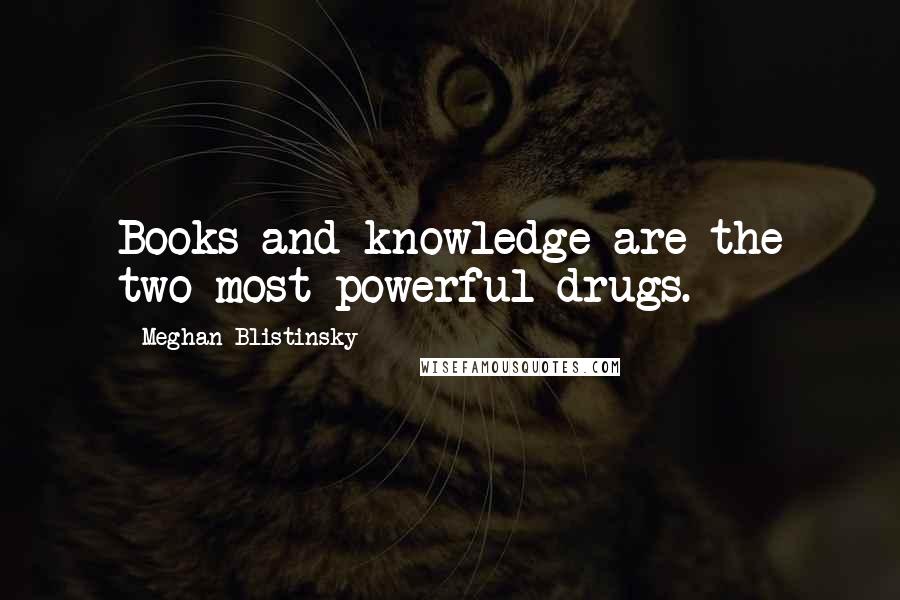 Books and knowledge are the two most powerful drugs.

Meghan Blistinsky

WISEFAMOUSQUOTES.COM